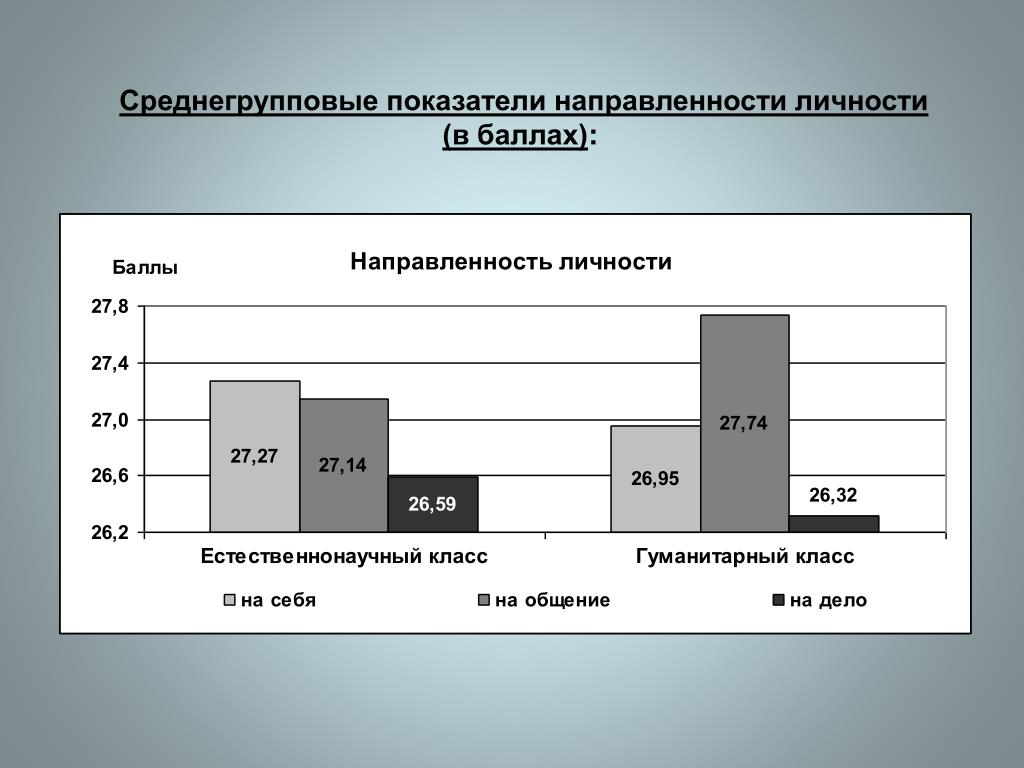 Среднегрупповые показатели направленности личности (в баллах):

Баллы

Направленность личности

27,8
27,4
27,0
26,6
26,2

27,27
27,14
26,59
26,95
27,74
26,32

Естественнонаучный класс
Гуманитарный класс

на себя
на общение
на дело